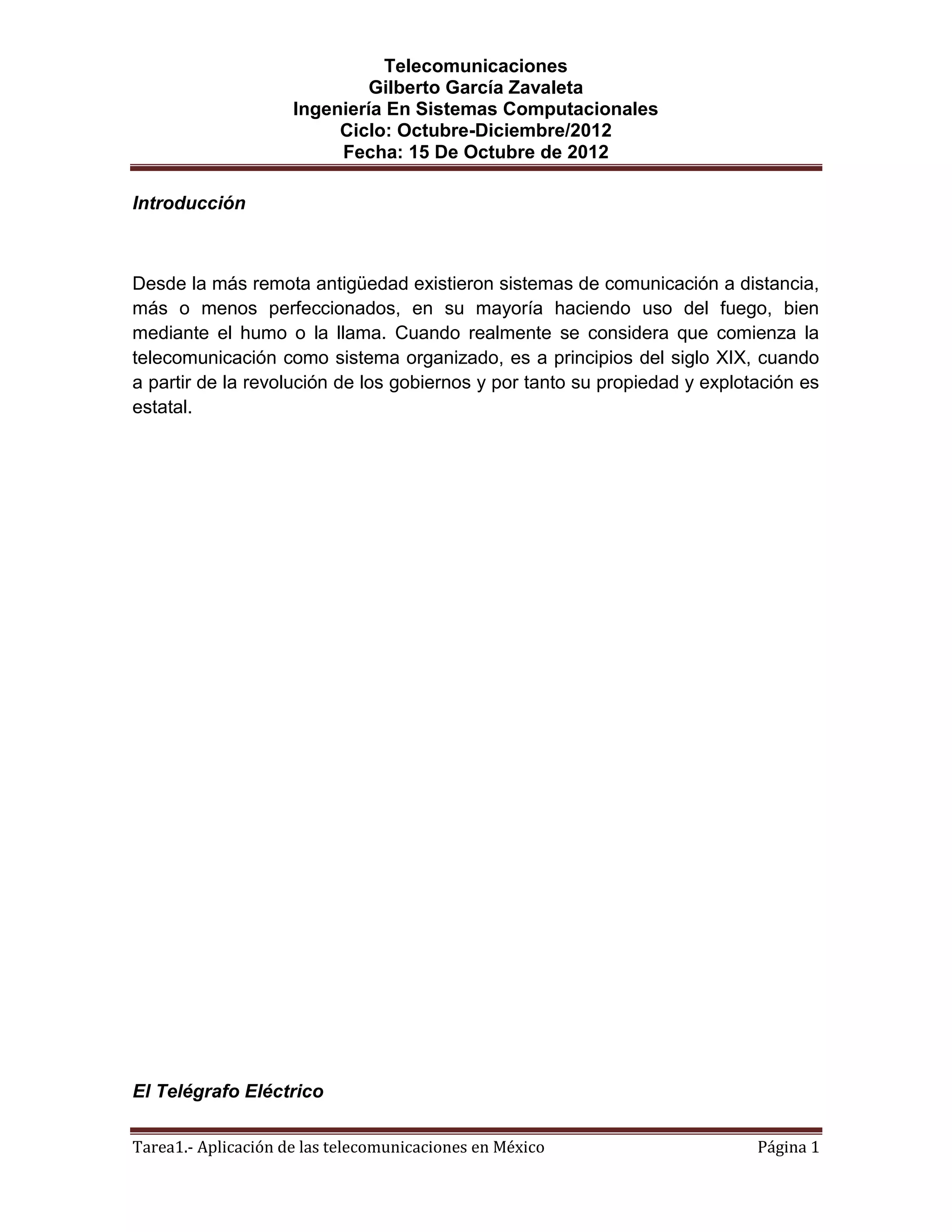 Telecomunicaciones
Gilberto García Zavaleta
Ingeniería En Sistemas Computacionales
Ciclo: Octubre-Diciembre/2012
Fecha: 15 De Octubre de 2012

Introducción

Desde la más remota antigüedad existieron sistemas de comunicación a distancia, más o menos perfeccionados, en su mayoría haciendo uso del fuego, bien mediante el humo o la llama. Cuando realmente se considera que comienza la telecomunicación como sistema organizado, es a principios del siglo XIX, cuando a partir de la revolución de los gobiernos y por tanto su propiedad y explotación es estatal.

El Telégrafo Eléctrico

Tarea1.- Aplicación de las telecomunicaciones en México Página 1